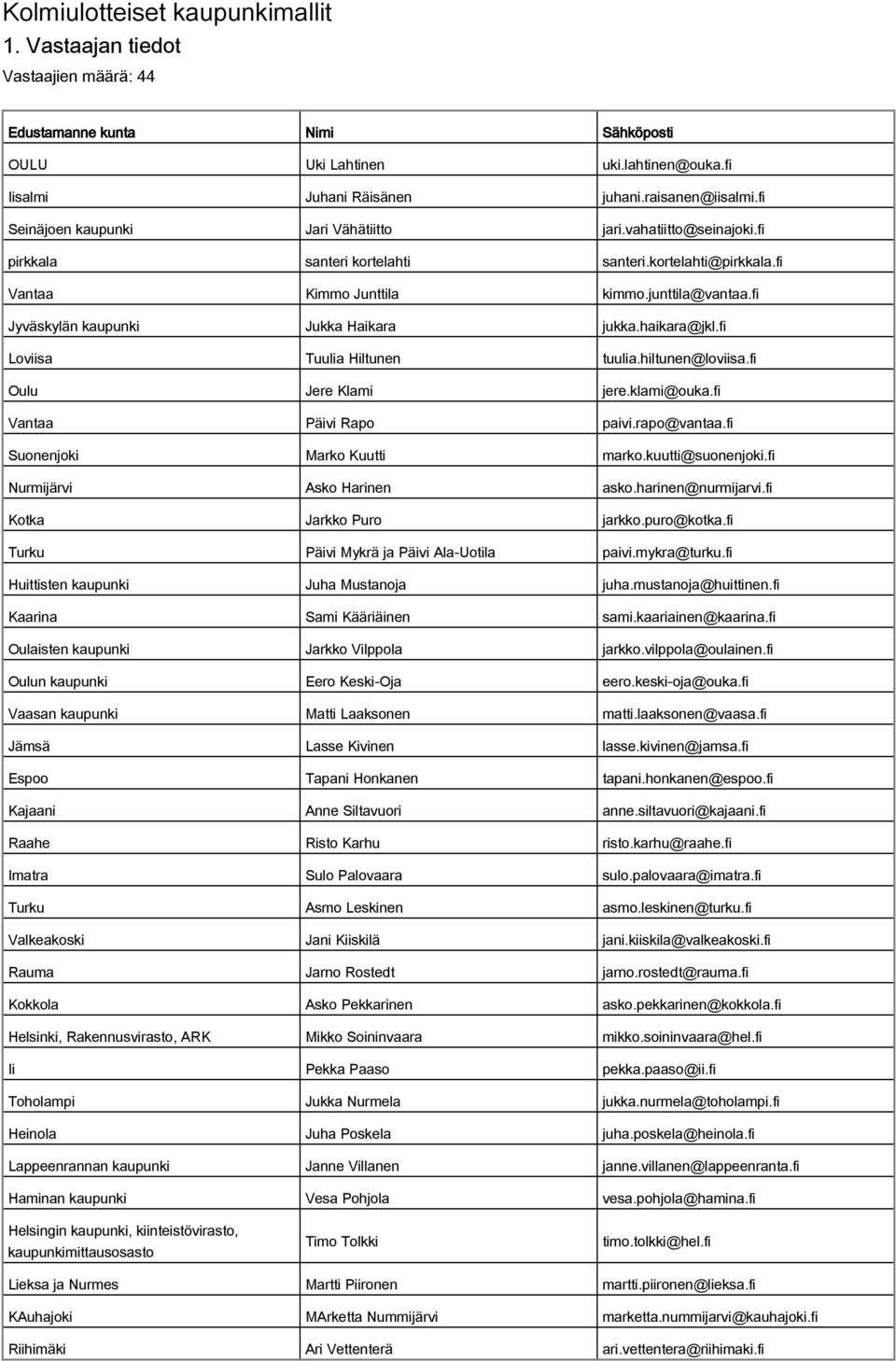 Kolmiulotteiset kaupunkimallit
1. Vastaajan tiedot
Vastaajien määrä: 44

| Edustamanne kunta | Nimi | Sähköposti |
|---|---|---|
| OULU | Uki Lahtinen | uki.lahtinen@ouka.fi |
| Iisalmi | Juhani Räisänen | juhani.raisanen@iisalmi.fi |
| Seinäjoen kaupunki | Jari Vähätiitto | jari.vahatiitto@seinajoki.fi |
| pirkkala | santeri kortelahti | santeri.kortelahti@pirkkala.fi |
| Vantaa | Kimmo Junttila | kimmo.junttila@vantaa.fi |
| Jyväskylän kaupunki | Jukka Haikara | jukka.haikara@jkl.fi |
| Loviisa | Tuulia Hiltunen | tuulia.hiltunen@loviisa.fi |
| Oulu | Jere Klami | jere.klami@ouka.fi |
| Vantaa | Päivi Rapo | paivi.rapo@vantaa.fi |
| Suonenjoki | Marko Kuutti | marko.kuutti@suonenjoki.fi |
| Nurmijärvi | Asko Harinen | asko.harinen@nurmijarvi.fi |
| Kotka | Jarkko Puro | jarkko.puro@kotka.fi |
| Turku | Päivi Mykrä ja Päivi Ala-Uotila | paivi.mykra@turku.fi |
| Huittisten kaupunki | Juha Mustanoja | juha.mustanoja@huittinen.fi |
| Kaarina | Sami Kääriäinen | sami.kaariainen@kaarina.fi |
| Oulaisten kaupunki | Jarkko Vilppola | jarkko.vilppola@oulainen.fi |
| Oulun kaupunki | Eero Keski-Oja | eero.keski-oja@ouka.fi |
| Vaasan kaupunki | Matti Laaksonen | matti.laaksonen@vaasa.fi |
| Jämsä | Lasse Kivinen | lasse.kivinen@jamsa.fi |
| Espoo | Tapani Honkanen | tapani.honkanen@espoo.fi |
| Kajaani | Anne Siltavuori | anne.siltavuori@kajaani.fi |
| Raahe | Risto Karhu | risto.karhu@raahe.fi |
| Imatra | Sulo Palovaara | sulo.palovaara@imatra.fi |
| Turku | Asmo Leskinen | asmo.leskinen@turku.fi |
| Valkeakoski | Jani Kiiskilä | jani.kiiskila@valkeakoski.fi |
| Rauma | Jarno Rostedt | jarno.rostedt@rauma.fi |
| Kokkola | Asko Pekkarinen | asko.pekkarinen@kokkola.fi |
| Helsinki, Rakennusvirasto, ARK | Mikko Soininvaara | mikko.soininvaara@hel.fi |
| Ii | Pekka Paaso | pekka.paaso@ii.fi |
| Toholampi | Jukka Nurmela | jukka.nurmela@toholampi.fi |
| Heinola | Juha Poskela | juha.poskela@heinola.fi |
| Lappeenrannan kaupunki | Janne Villanen | janne.villanen@lappeenranta.fi |
| Haminan kaupunki | Vesa Pohjola | vesa.pohjola@hamina.fi |
| Helsingin kaupunki, kiinteistövirasto, kaupunkimittausosasto | Timo Tolkki | timo.tolkki@hel.fi |
| Lieksa ja Nurmes | Martti Piironen | martti.piironen@lieksa.fi |
| KAuhajoki | MArketta Nummijärvi | marketta.nummijarvi@kauhajoki.fi |
| Riihimäki | Ari Vettenterä | ari.vettentera@riihimaki.fi |